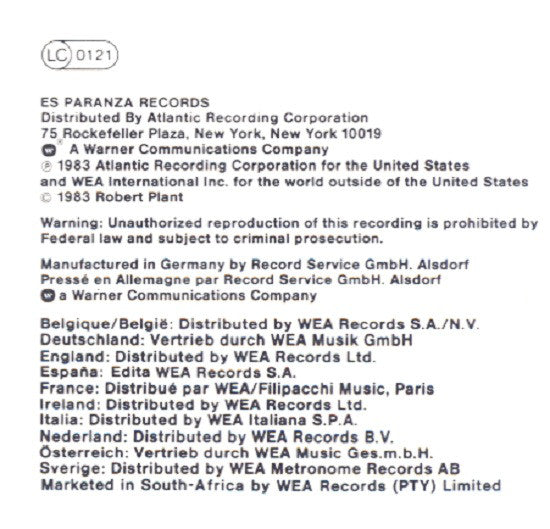 LC 0121

ES PARANZA RECORDS
Distributed By Atlantic Recording Corporation
75 Rockefeller Plaza, New York, New York 10019
A Warner Communications Company
℗ 1983 Atlantic Recording Corporation for the United States and WEA International Inc. for the world outside of the United States
© 1983 Robert Plant

Warning: Unauthorized reproduction of this recording is prohibited by Federal law and subject to criminal prosecution.

Manufactured in Germany by Record Service GmbH. Alsdorf
Pressé en Allemagne par Record Service GmbH. Alsdorf
a Warner Communications Company

Belgique/België: Distributed by WEA Records S.A./N.V.
Deutschland: Vertrieb durch WEA Musik GmbH
England: Distributed by WEA Records Ltd.
España: Edita WEA Records S.A.
France: Distribué par WEA/Filipacchi Music, Paris
Ireland: Distributed by WEA Records Ltd.
Italia: Distributed by WEA Italiana S.P.A.
Nederland: Distributed by WEA Records B.V.
Österreich: Vertrieb durch WEA Music Ges.m.b.H.
Sverige: Distributed by WEA Metronome Records AB
Marketed in South-Africa by WEA Records (PTY) Limited